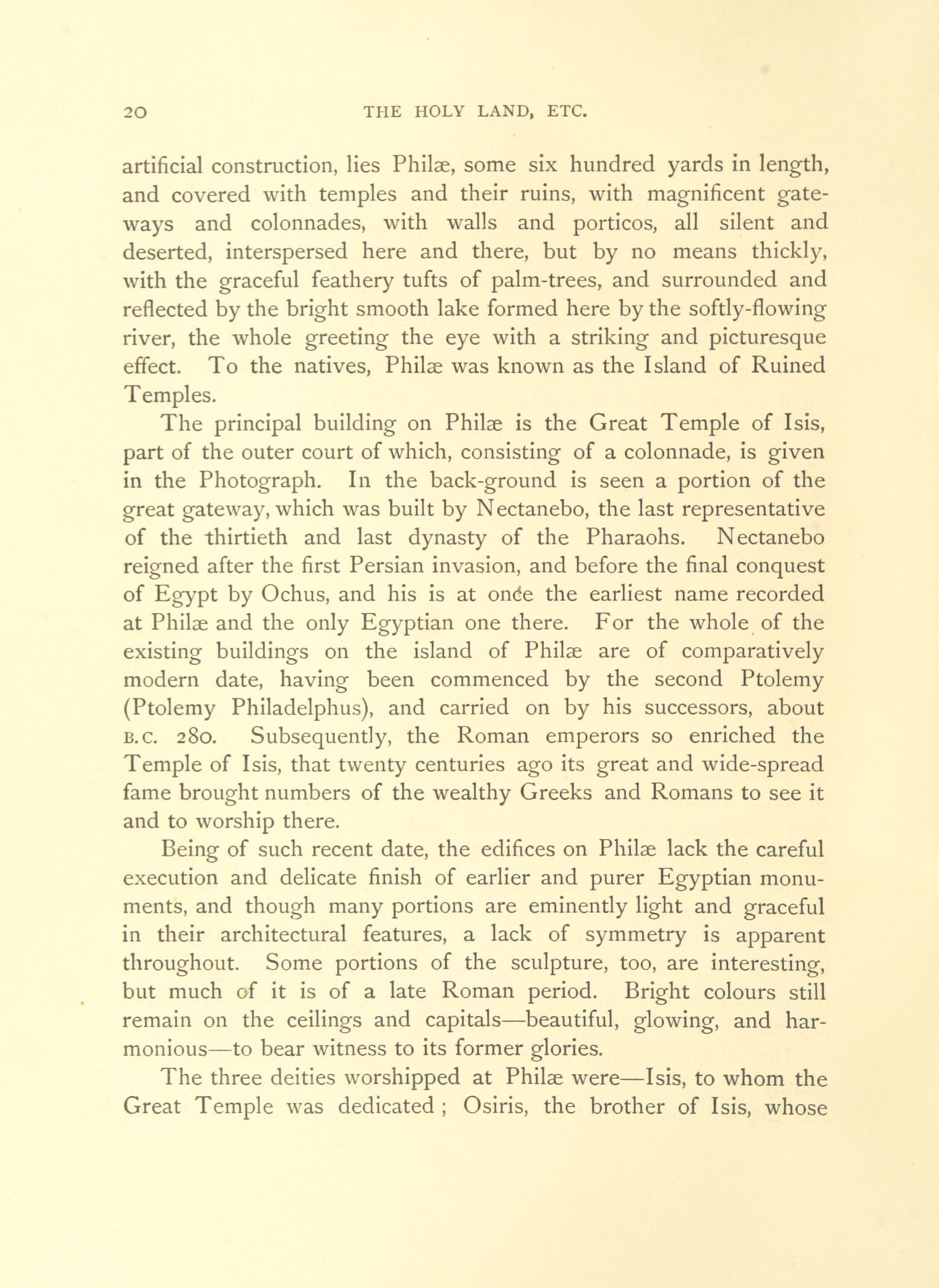 20 THE HOLY LAND, ETC.

artificial construction, lies Philæ, some six hundred yards in length, and covered with temples and their ruins, with magnificent gateways and colonnades, with walls and porticos, all silent and deserted, interspersed here and there, but by no means thickly, with the graceful feathery tufts of palm-trees, and surrounded and reflected by the bright smooth lake formed here by the softly-flowing river, the whole greeting the eye with a striking and picturesque effect. To the natives, Philæ was known as the Island of Ruined Temples.

The principal building on Philæ is the Great Temple of Isis, part of the outer court of which, consisting of a colonnade, is given in the Photograph. In the back-ground is seen a portion of the great gateway, which was built by Nectanebo, the last representative of the thirtieth and last dynasty of the Pharaohs. Nectanebo reigned after the first Persian invasion, and before the final conquest of Egypt by Ochus, and his is at once the earliest name recorded at Philæ and the only Egyptian one there. For the whole of the existing buildings on the island of Philæ are of comparatively modern date, having been commenced by the second Ptolemy (Ptolemy Philadelphus), and carried on by his successors, about B.C. 280. Subsequently, the Roman emperors so enriched the Temple of Isis, that twenty centuries ago its great and wide-spread fame brought numbers of the wealthy Greeks and Romans to see it and to worship there.

Being of such recent date, the edifices on Philæ lack the careful execution and delicate finish of earlier and purer Egyptian monuments, and though many portions are eminently light and graceful in their architectural features, a lack of symmetry is apparent throughout. Some portions of the sculpture, too, are interesting, but much of it is of a late Roman period. Bright colours still remain on the ceilings and capitals—beautiful, glowing, and harmonious—to bear witness to its former glories.

The three deities worshipped at Philæ were—Isis, to whom the Great Temple was dedicated ; Osiris, the brother of Isis, whose